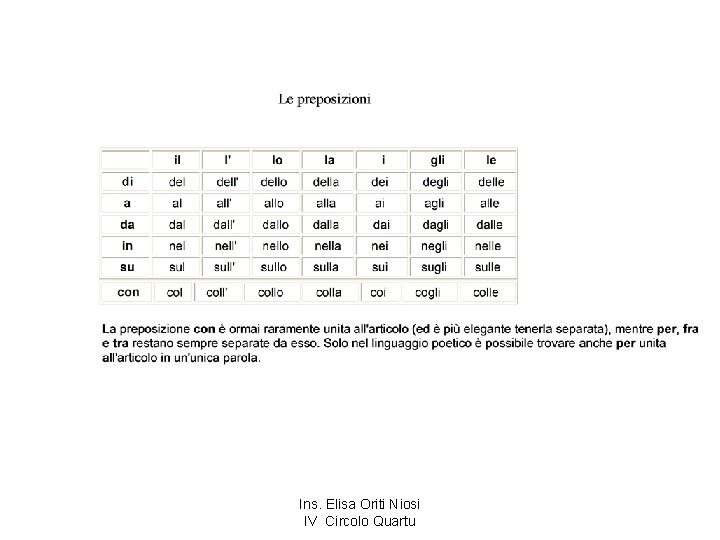 Le preposizioni

|  | il | l' | lo | la | i | gli | le |
|---|---|---|---|---|---|---|---|
| di | del | dell' | dello | della | dei | degli | delle |
| a | al | all' | allo | alla | ai | agli | alle |
| da | dal | dall' | dallo | dalla | dai | dagli | dalle |
| in | nel | nell' | nello | nella | nei | negli | nelle |
| su | sul | sull' | sullo | sulla | sui | sugli | sulle |
| con | col | coll' | collo | colla | coi | cogli | colle |

La preposizione con è ormai raramente unita all'articolo (ed è più elegante tenerla separata), mentre per, fra e tra restano sempre separate da esso. Solo nel linguaggio poetico è possibile trovare anche per unita all'articolo in un'unica parola.

Ins. Elisa Oriti Niosi
IV Circolo Quartu